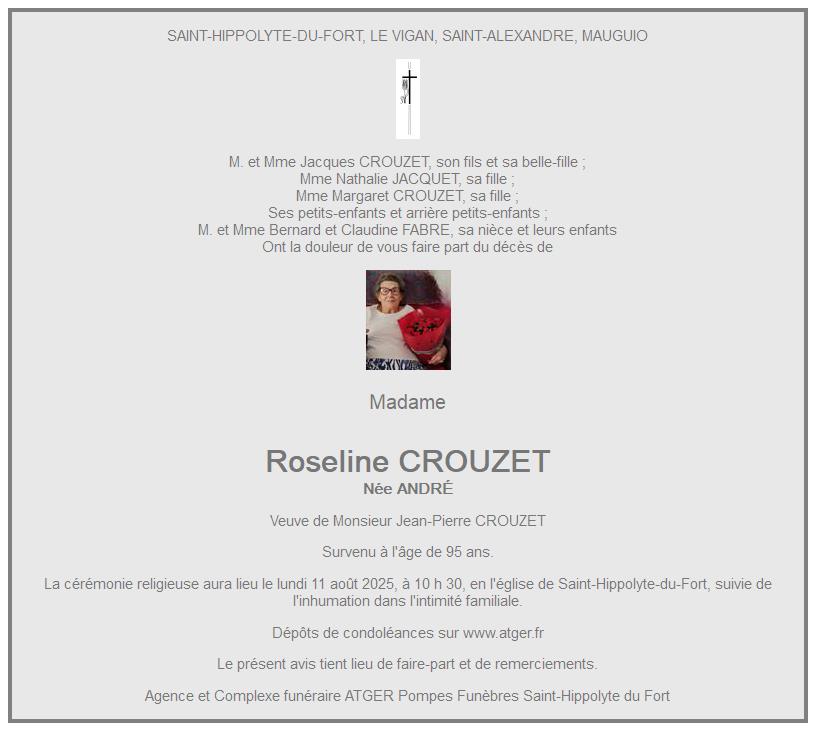 SAINT-HIPPOLYTE-DU-FORT, LE VIGAN, SAINT-ALEXANDRE, MAUGUIO

M. et Mme Jacques CROUZET, son fils et sa belle-fille ;
Mme Nathalie JACQUET, sa fille ;
Mme Margaret CROUZET, sa fille ;
Ses petits-enfants et arrière petits-enfants ;
M. et Mme Bernard et Claudine FABRE, sa nièce et leurs enfants
Ont la douleur de vous faire part du décès de

Madame

Roseline CROUZET
Née ANDRÉ

Veuve de Monsieur Jean-Pierre CROUZET

Survenu à l'âge de 95 ans.

La cérémonie religieuse aura lieu le lundi 11 août 2025, à 10 h 30, en l'église de Saint-Hippolyte-du-Fort, suivie de l'inhumation dans l'intimité familiale.

Dépôts de condoléances sur www.atger.fr

Le présent avis tient lieu de faire-part et de remerciements.

Agence et Complexe funéraire ATGER Pompes Funèbres Saint-Hippolyte du Fort